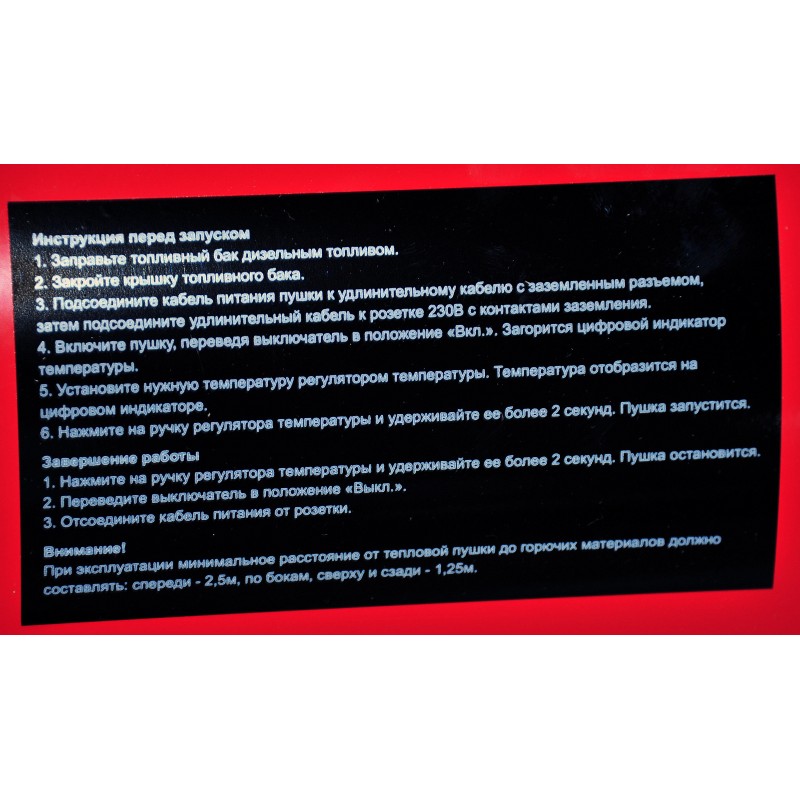 Инструкция перед запуском
1. Заправьте топливный бак дизельным топливом.
2. Закройте крышку топливного бака.
3. Подсоедините кабель питания пушки к удлинительному кабелю с заземленным разъемом, затем подсоедините удлинительный кабель к розетке 230В с контактами заземления.
4. Включите пушку, переведя выключатель в положение «Вкл.». Загорится цифровой индикатор температуры.
5. Установите нужную температуру регулятором температуры. Температура отобразится на цифровом индикаторе.
6. Нажмите на ручку регулятора температуры и удерживайте ее более 2 секунд. Пушка запустится.

Завершение работы
1. Нажмите на ручку регулятора температуры и удерживайте ее более 2 секунд. Пушка остановится.
2. Переведите выключатель в положение «Выкл.».
3. Отсоедините кабель питания от розетки.

Внимание!
При эксплуатации минимальное расстояние от тепловой пушки до горючих материалов должно составлять: спереди - 2,5м, по бокам, сверху и сзади - 1,25м.